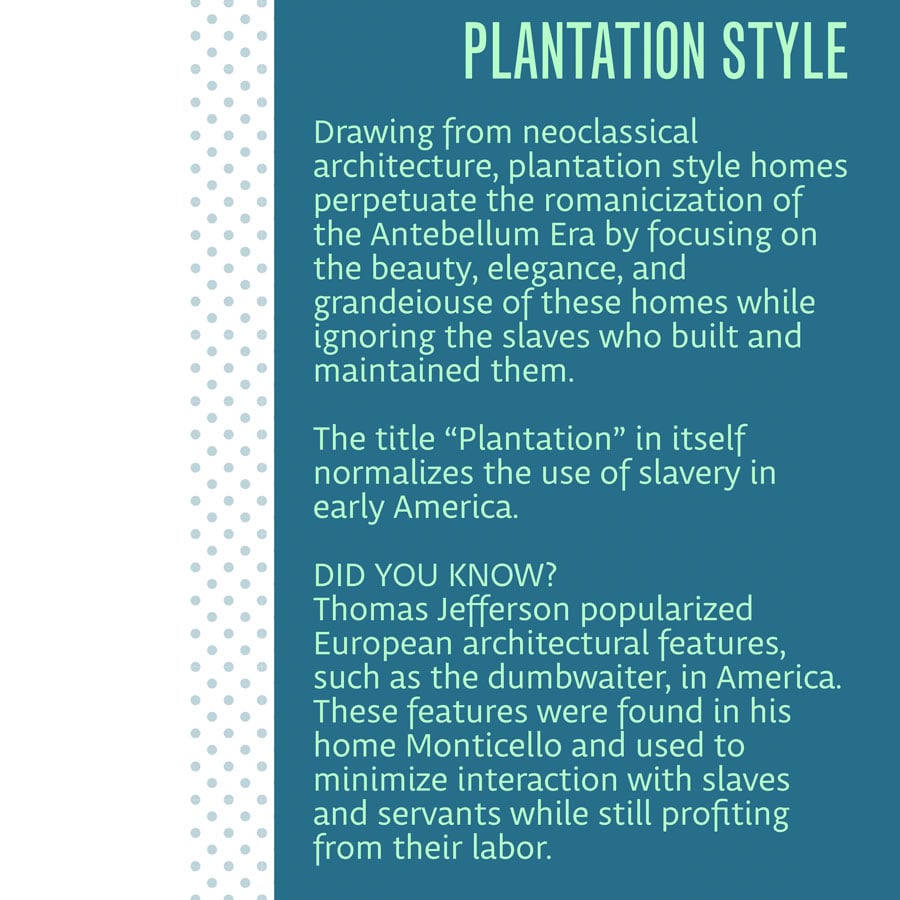 PLANTATION STYLE

Drawing from neoclassical architecture, plantation style homes perpetuate the romanicization of the Antebellum Era by focusing on the beauty, elegance, and grandeiouse of these homes while ignoring the slaves who built and maintained them.

The title “Plantation” in itself normalizes the use of slavery in early America.

DID YOU KNOW?
Thomas Jefferson popularized European architectural features, such as the dumbwaiter, in America. These features were found in his home Monticello and used to minimize interaction with slaves and servants while still profiting from their labor.